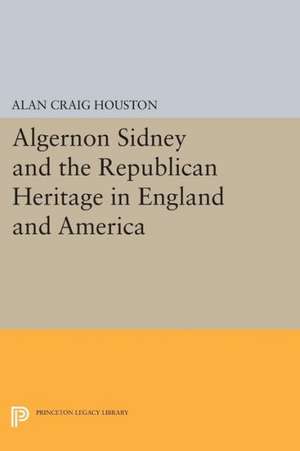 ALAN CRAIG HOUSTON

Algernon Sidney and the Republican Heritage in England and America

PRINCETON LEGACY LIBRARY